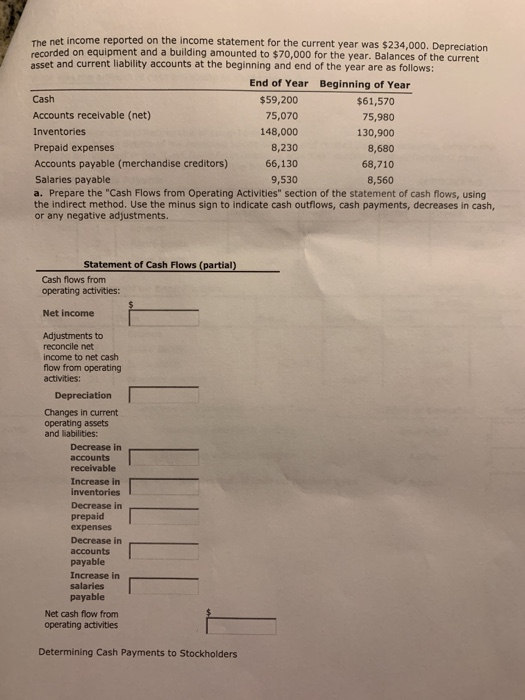 The net income reported on the income statement for the current year was $234,000. Depreciation recorded on equipment and a building amounted to $70,000 for the year. Balances of the current asset and current liability accounts at the beginning and end of the year are as follows:

| | End of Year | Beginning of Year |
|---|---|---|
| Cash | $59,200 | $61,570 |
| Accounts receivable (net) | 75,070 | 75,980 |
| Inventories | 148,000 | 130,900 |
| Prepaid expenses | 8,230 | 8,680 |
| Accounts payable (merchandise creditors) | 66,130 | 68,710 |
| Salaries payable | 9,530 | 8,560 |

a. Prepare the "Cash Flows from Operating Activities" section of the statement of cash flows, using the indirect method. Use the minus sign to indicate cash outflows, cash payments, decreases in cash, or any negative adjustments.

Statement of Cash Flows (partial)

Cash flows from operating activities:

Net income $

Adjustments to reconcile net income to net cash flow from operating activities:

Depreciation

Changes in current operating assets and liabilities:

Decrease in accounts receivable

Increase in inventories

Decrease in prepaid expenses

Decrease in accounts payable

Increase in salaries payable

Net cash flow from operating activities $

Determining Cash Payments to Stockholders